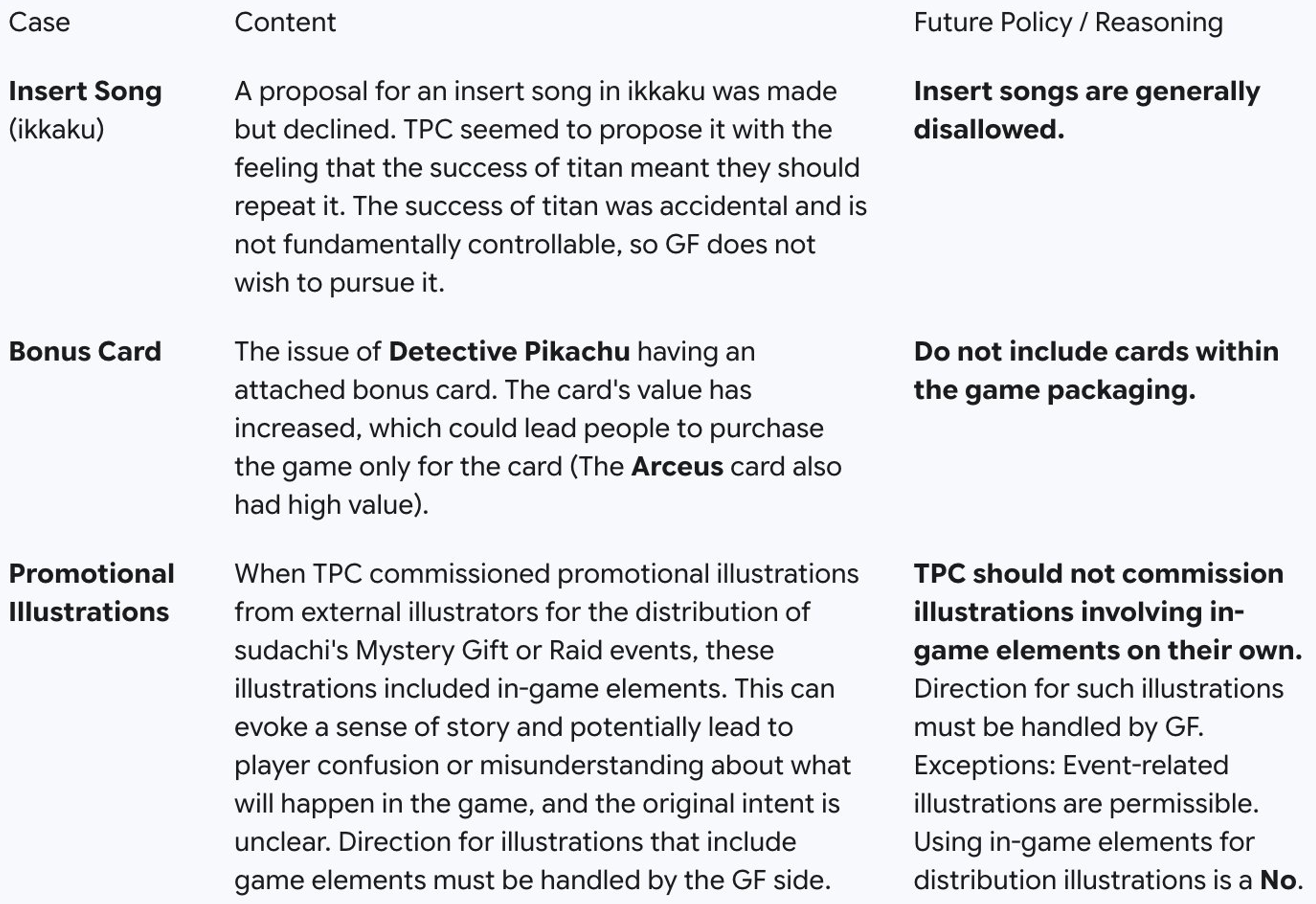 | Case | Content | Future Policy / Reasoning |
|---|---|---|
| **Insert Song** (ikkaku) | A proposal for an insert song in ikkaku was made but declined. TPC seemed to propose it with the feeling that the success of titan meant they should repeat it. The success of titan was accidental and is not fundamentally controllable, so GF does not wish to pursue it. | **Insert songs are generally disallowed.** |
| **Bonus Card** | The issue of **Detective Pikachu** having an attached bonus card. The card's value has increased, which could lead people to purchase the game only for the card (The **Arceus** card also had high value). | **Do not include cards within the game packaging.** |
| **Promotional Illustrations** | When TPC commissioned promotional illustrations from external illustrators for the distribution of sudachi's Mystery Gift or Raid events, these illustrations included in-game elements. This can evoke a sense of story and potentially lead to player confusion or misunderstanding about what will happen in the game, and the original intent is unclear. Direction for illustrations that include game elements must be handled by the GF side. | **TPC should not commission illustrations involving in-game elements on their own.** Direction for such illustrations must be handled by GF. Exceptions: Event-related illustrations are permissible. Using in-game elements for distribution illustrations is a **No**. |